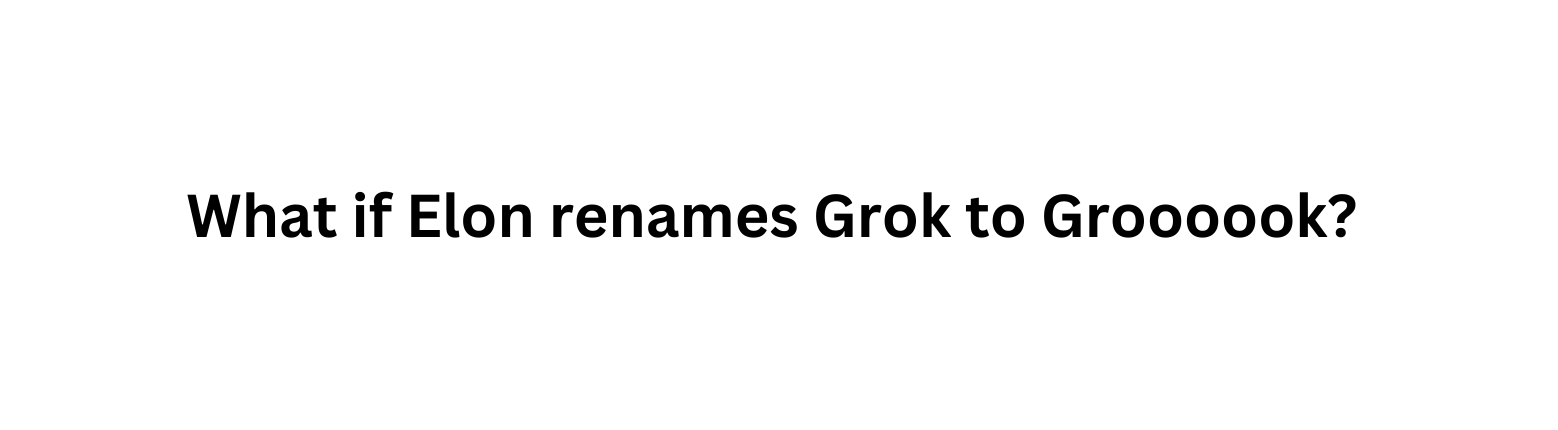 What if Elon renames Grok to Groooook?